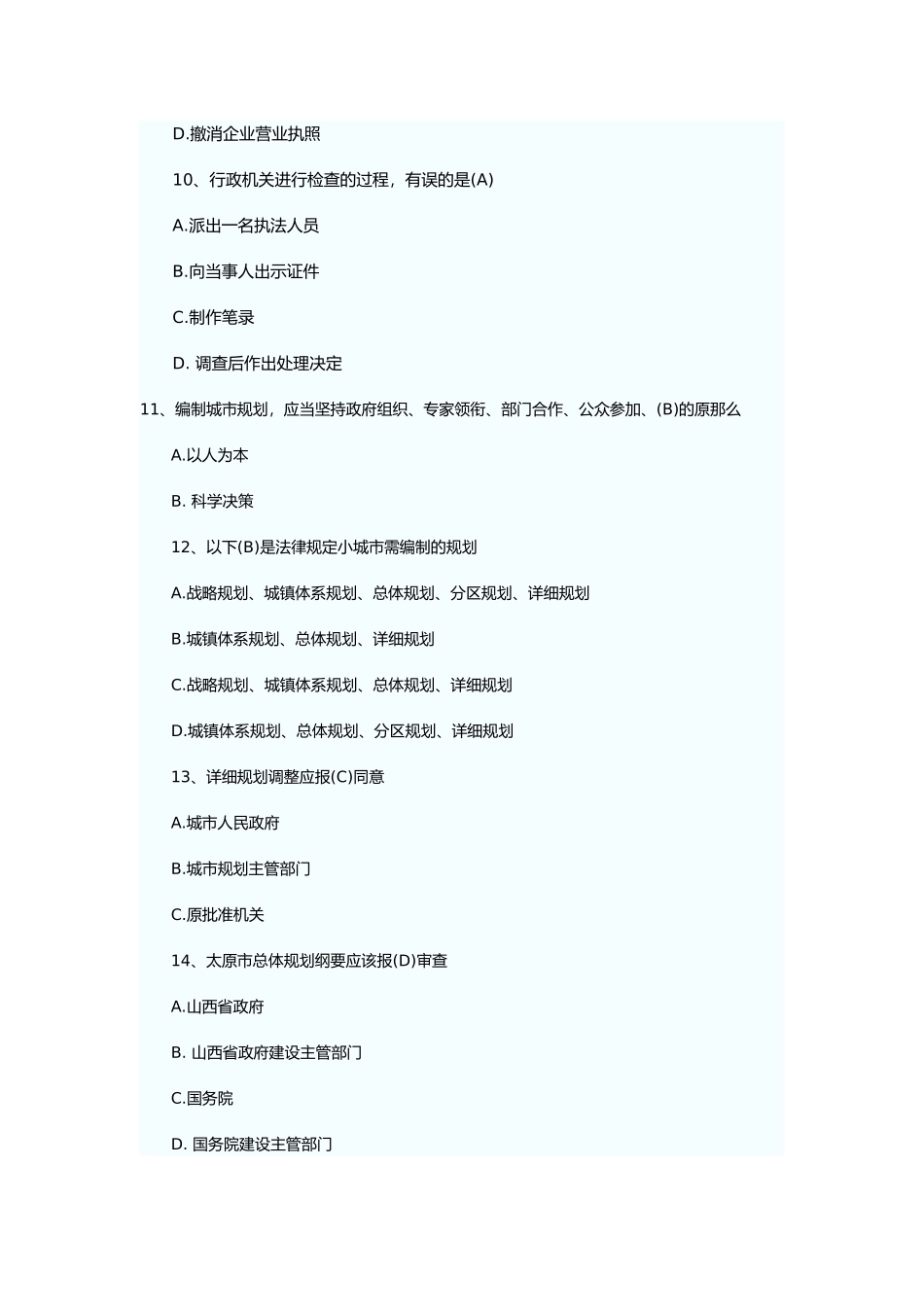 D.撤消企业营业执照

10、行政机关进行检查的过程，有误的是(A)

A.派出一名执法人员

B.向当事人出示证件

C.制作笔录

D. 调查后作出处理决定

11、编制城市规划，应当坚持政府组织、专家领衔、部门合作、公众参加、(B)的原那么

A.以人为本

B. 科学决策

12、以下(B)是法律规定小城市需编制的规划

A.战略规划、城镇体系规划、总体规划、分区规划、详细规划

B.城镇体系规划、总体规划、详细规划

C.战略规划、城镇体系规划、总体规划、详细规划

D.城镇体系规划、总体规划、分区规划、详细规划

13、详细规划调整应报(C)同意

A.城市人民政府

B.城市规划主管部门

C.原批准机关

14、太原市总体规划纲要应该报(D)审查

A.山西省政府

B. 山西省政府建设主管部门

C.国务院

D. 国务院建设主管部门